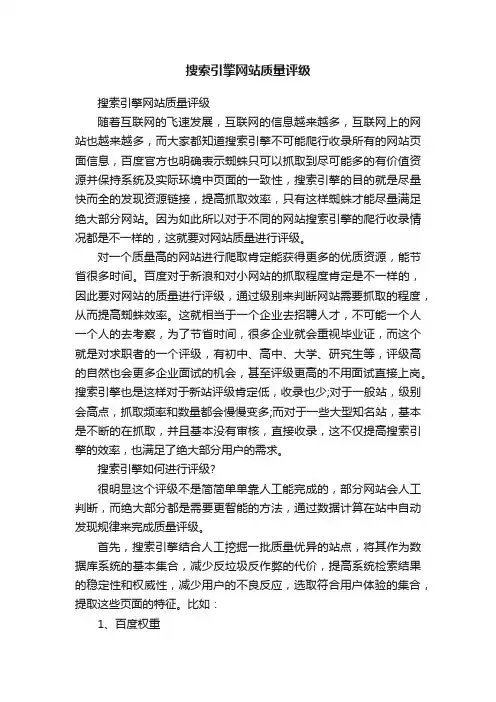 搜索引擎网站质量评级

搜索引擎网站质量评级

随着互联网的飞速发展，互联网的信息越来越多，互联网上的网站也越来越多，而大家都知道搜索引擎不可能爬行收录所有的网站页面信息，百度官方也明确表示蜘蛛只可以抓取到尽可能多的有价值资源并保持系统及实际环境中页面的一致性，搜索引擎的目的就是尽量快而全的发现资源链接，提高抓取效率，只有这样蜘蛛才能尽量满足绝大部分网站。因为如此所以对于不同的网站搜索引擎的爬行收录情况都是不一样的，这就要对网站质量进行评级。

对一个质量高的网站进行爬取肯定能获得更多的优质资源，能节省很多时间。百度对于新浪和对小网站的抓取程度肯定是不一样的，因此要对网站的质量进行评级，通过级别来判断网站需要抓取的程度，从而提高蜘蛛效率。这就相当于一个企业去招聘人才，不可能一个人一个人的去考察，为了节省时间，很多企业就会重视毕业证，而这个就是对求职者的一个评级，有初中、高中、大学、研究生等，评级高的自然也会更多企业面试的机会，甚至评级更高的不用面试直接上岗。搜索引擎也是这样对于新站评级肯定低，收录也少;对于一般站，级别会高点，抓取频率和数量都会慢慢变多;而对于一些大型知名站，基本是不断的在抓取，并且基本没有审核，直接收录，这不仅提高搜索引擎的效率，也满足了绝大部分用户的需求。

搜索引擎如何进行评级?

很明显这个评级不是简简单单靠人工能完成的，部分网站会人工判断，而绝大部分都是需要更智能的方法，通过数据计算在站中自动发现规律来完成质量评级。

首先，搜索引擎结合人工挖掘一批质量优异的站点，将其作为数据库系统的基本集合，减少反垃圾反作弊的代价，提高系统检索结果的稳定性和权威性，减少用户的不良反应，选取符合用户体验的集合，提取这些页面的特征。比如：

1、百度权重